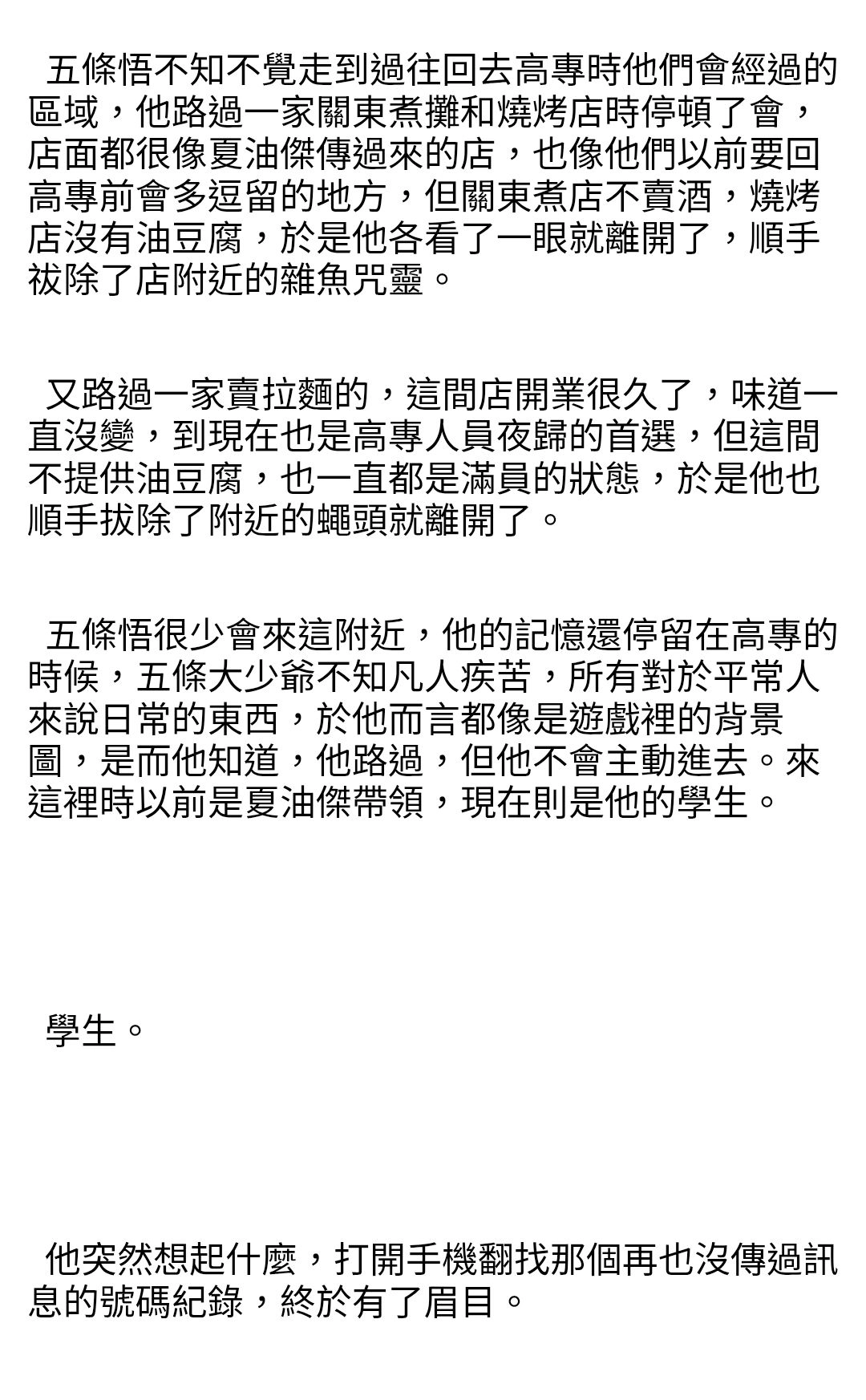 五條悟不知不覺走到過往回去高專時他們會經過的區域，他路過一家關東煮攤和燒烤店時停頓了會，店面都很像夏油傑傳過來的店，也像他們以前要回高專前會多逗留的地方，但關東煮店不賣酒，燒烤店沒有油豆腐，於是他各看了一眼就離開了，順手祓除了店附近的雜魚咒靈。

又路過一家賣拉麵的，這間店開業很久了，味道一直沒變，到現在也是高專人員夜歸的首選，但這間不提供油豆腐，也一直都是滿員的狀態，於是他也順手拔除了附近的蠅頭就離開了。

五條悟很少會來這附近，他的記憶還停留在高專的時候，五條大少爺不知凡人疾苦，所有對於平常人來說日常的東西，於他而言都像是遊戲裡的背景圖，是而他知道，他路過，但他不會主動進去。來這裡時以前是夏油傑帶領，現在則是他的學生。

學生。

他突然想起什麼，打開手機翻找那個再也沒傳過訊息的號碼紀錄，終於有了眉目。